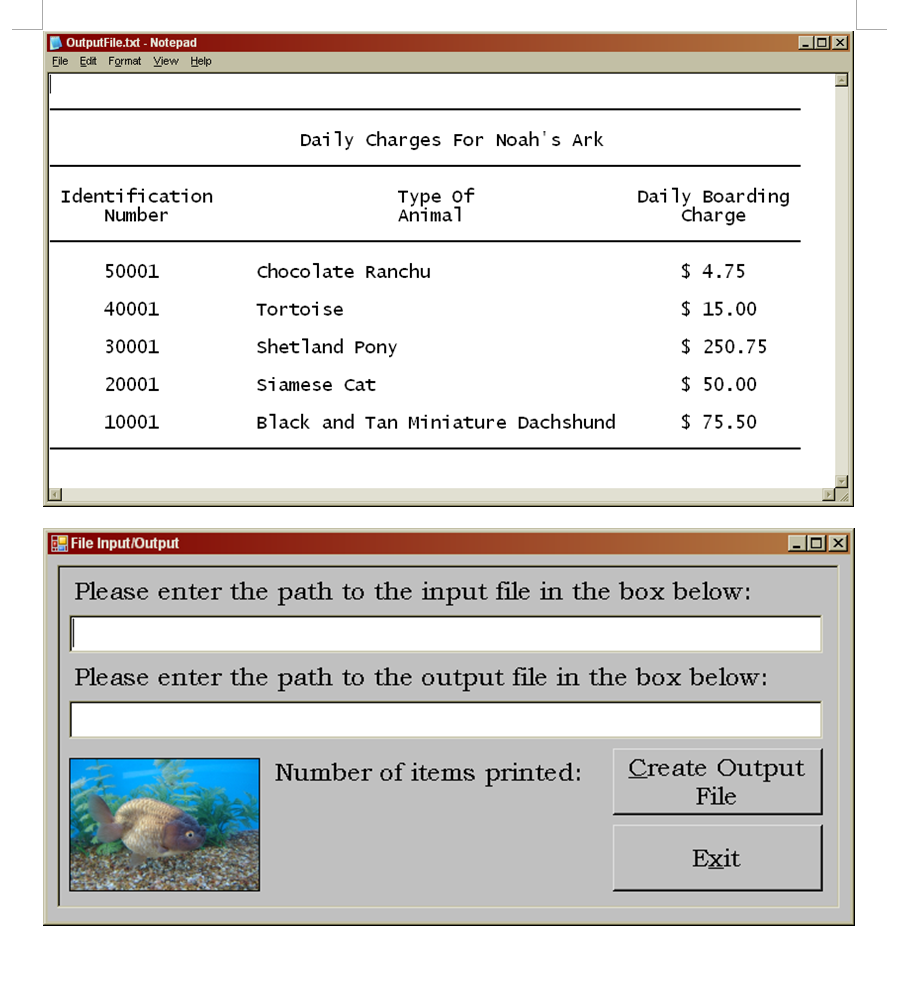 OutputFile.txt - Notepad
File Edit Format View Help

Daily Charges For Noah's Ark

| Identification Number | Type Of Animal | Daily Boarding Charge |
|---|---|---|
| 50001 | Chocolate Ranchu | $ 4.75 |
| 40001 | Tortoise | $ 15.00 |
| 30001 | Shetland Pony | $ 250.75 |
| 20001 | Siamese Cat | $ 50.00 |
| 10001 | Black and Tan Miniature Dachshund | $ 75.50 |

File Input/Output

Please enter the path to the input file in the box below:

Please enter the path to the output file in the box below:

Number of items printed:

Create Output File

Exit